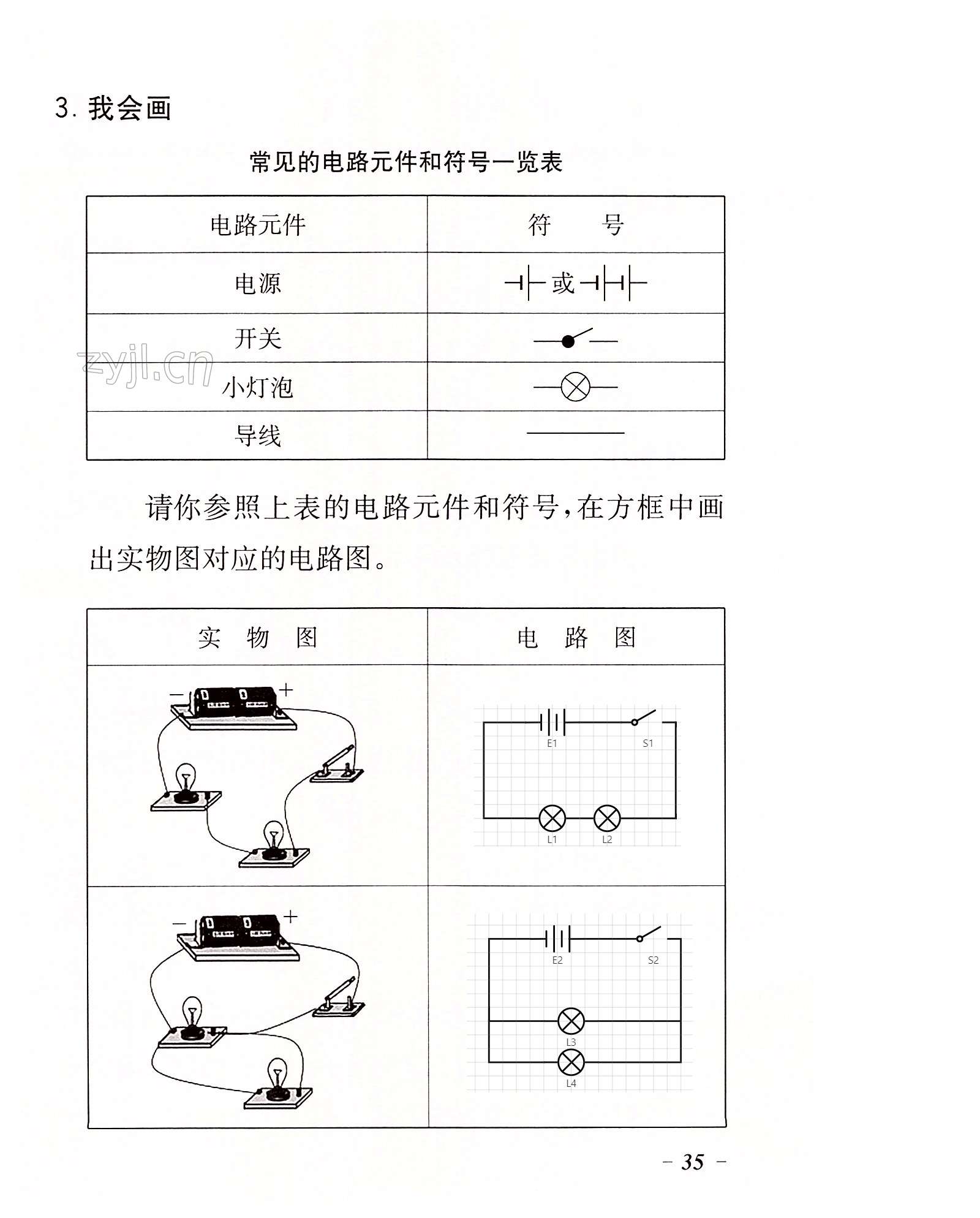 3. 我会画

常见的电路元件和符号一览表

| 电路元件 | 符　　号 |
|---|---|
| 电源 | 或 |
| 开关 |  |
| 小灯泡 |  |
| 导线 |  |

zyjl.cn

请你参照上表的电路元件和符号，在方框中画出实物图对应的电路图。

| 实　物　图 | 电　路　图 |
|---|---|
| − + | E1 S1 L1 L2 |
| − + | E2 S2 L3 L4 |

− 35 −